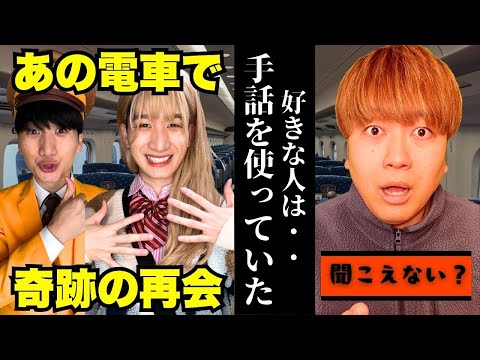 あの電車で

奇跡の再会

好きな人は・・
手話を使っていた

聞こえない？